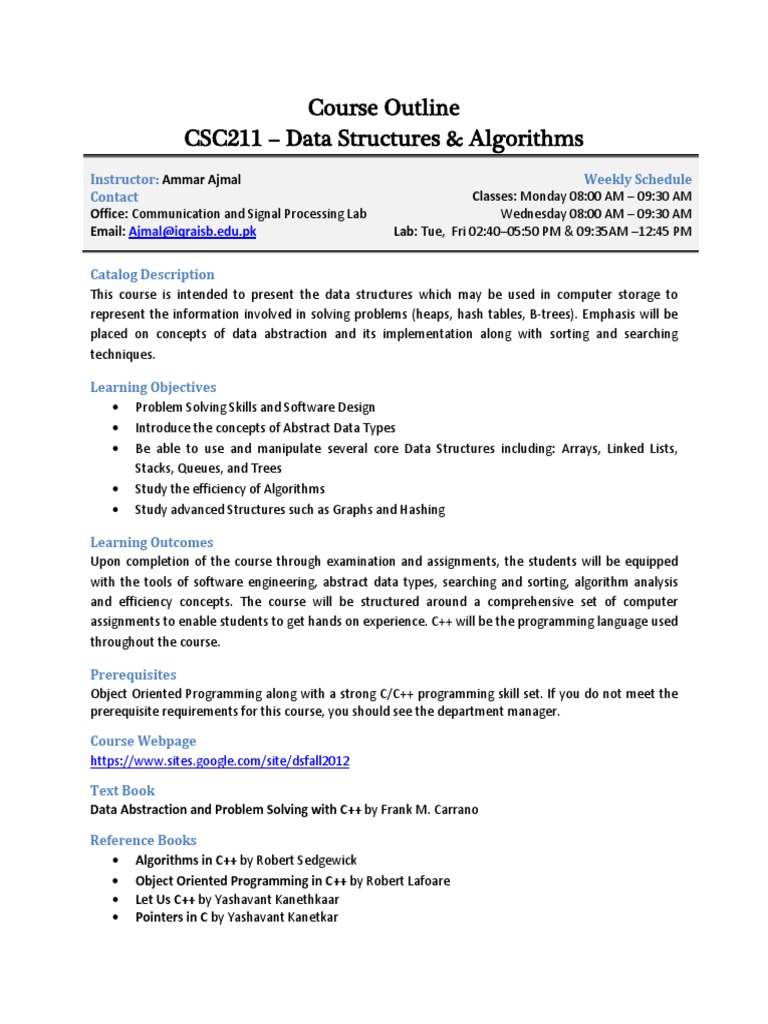 Course Outline
CSC211 – Data Structures & Algorithms

Instructor: Ammar Ajmal
Contact
Office: Communication and Signal Processing Lab
Email: Ajmal@iqraisb.edu.pk

Weekly Schedule
Classes: Monday 08:00 AM – 09:30 AM
Wednesday 08:00 AM – 09:30 AM
Lab: Tue, Fri 02:40–05:50 PM & 09:35AM –12:45 PM

Catalog Description
This course is intended to present the data structures which may be used in computer storage to represent the information involved in solving problems (heaps, hash tables, B-trees). Emphasis will be placed on concepts of data abstraction and its implementation along with sorting and searching techniques.

Learning Objectives
• Problem Solving Skills and Software Design
• Introduce the concepts of Abstract Data Types
• Be able to use and manipulate several core Data Structures including: Arrays, Linked Lists, Stacks, Queues, and Trees
• Study the efficiency of Algorithms
• Study advanced Structures such as Graphs and Hashing

Learning Outcomes
Upon completion of the course through examination and assignments, the students will be equipped with the tools of software engineering, abstract data types, searching and sorting, algorithm analysis and efficiency concepts. The course will be structured around a comprehensive set of computer assignments to enable students to get hands on experience. C++ will be the programming language used throughout the course.

Prerequisites
Object Oriented Programming along with a strong C/C++ programming skill set. If you do not meet the prerequisite requirements for this course, you should see the department manager.

Course Webpage
https://www.sites.google.com/site/dsfall2012

Text Book
Data Abstraction and Problem Solving with C++ by Frank M. Carrano

Reference Books
• Algorithms in C++ by Robert Sedgewick
• Object Oriented Programming in C++ by Robert Lafoare
• Let Us C++ by Yashavant Kanethkaar
• Pointers in C by Yashavant Kanetkar